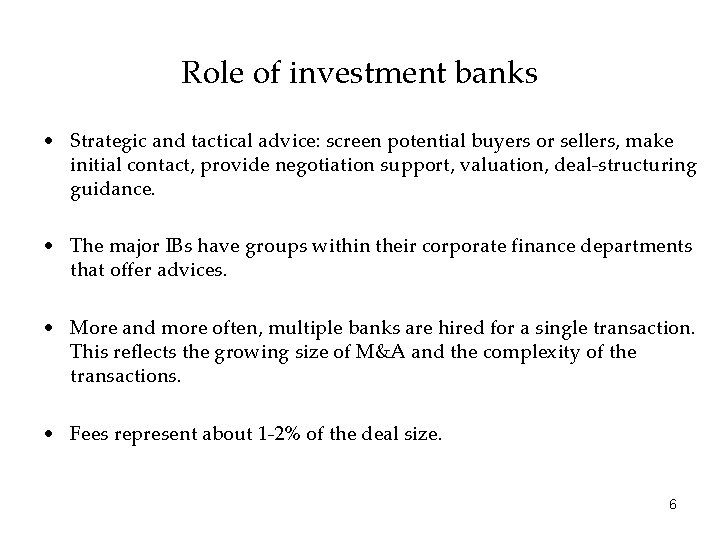 Role of investment banks

• Strategic and tactical advice: screen potential buyers or sellers, make initial contact, provide negotiation support, valuation, deal-structuring guidance.

• The major IBs have groups within their corporate finance departments that offer advices.

• More and more often, multiple banks are hired for a single transaction. This reflects the growing size of M&A and the complexity of the transactions.

• Fees represent about 1-2% of the deal size.

6